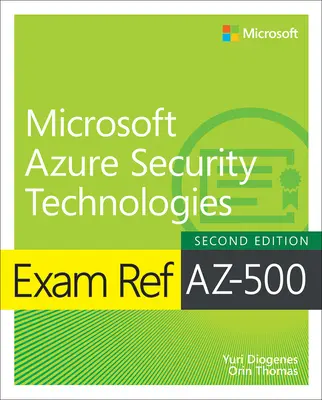 Microsoft

Microsoft Azure Security Technologies

SECOND EDITION

Exam Ref AZ-500

Yuri Diogenes
Orin Thomas